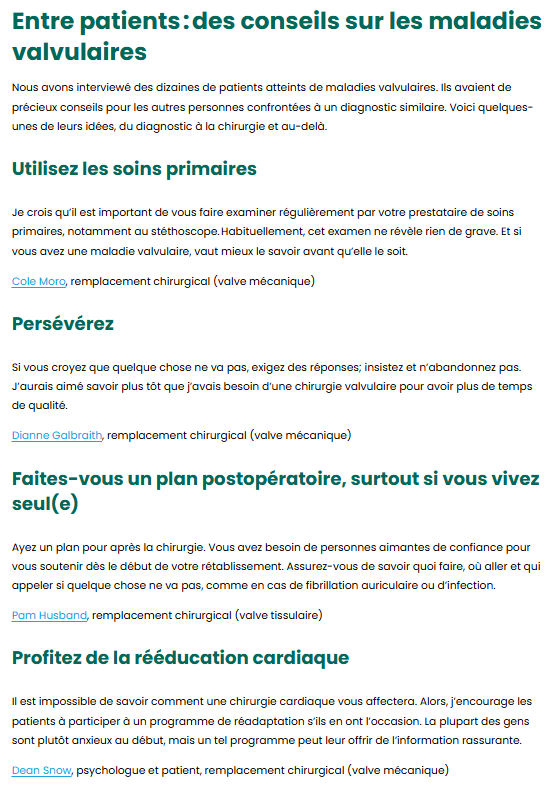 Entre patients : des conseils sur les maladies valvulaires

Nous avons interviewé des dizaines de patients atteints de maladies valvulaires. Ils avaient de précieux conseils pour les autres personnes confrontées à un diagnostic similaire. Voici quelques-unes de leurs idées, du diagnostic à la chirurgie et au-delà.

Utilisez les soins primaires

Je crois qu'il est important de vous faire examiner régulièrement par votre prestataire de soins primaires, notamment au stéthoscope. Habituellement, cet examen ne révèle rien de grave. Et si vous avez une maladie valvulaire, vaut mieux le savoir avant qu'elle le soit.

Cole Moro, remplacement chirurgical (valve mécanique)

Persévérez

Si vous croyez que quelque chose ne va pas, exigez des réponses; insistez et n'abandonnez pas. J'aurais aimé savoir plus tôt que j'avais besoin d'une chirurgie valvulaire pour avoir plus de temps de qualité.

Dianne Galbraith, remplacement chirurgical (valve mécanique)

Faites-vous un plan postopératoire, surtout si vous vivez seul(e)

Ayez un plan pour après la chirurgie. Vous avez besoin de personnes aimantes de confiance pour vous soutenir dès le début de votre rétablissement. Assurez-vous de savoir quoi faire, où aller et qui appeler si quelque chose ne va pas, comme en cas de fibrillation auriculaire ou d'infection.

Pam Husband, remplacement chirurgical (valve tissulaire)

Profitez de la rééducation cardiaque

Il est impossible de savoir comment une chirurgie cardiaque vous affectera. Alors, j'encourage les patients à participer à un programme de réadaptation s'ils en ont l'occasion. La plupart des gens sont plutôt anxieux au début, mais un tel programme peut leur offrir de l'information rassurante.

Dean Snow, psychologue et patient, remplacement chirurgical (valve mécanique)